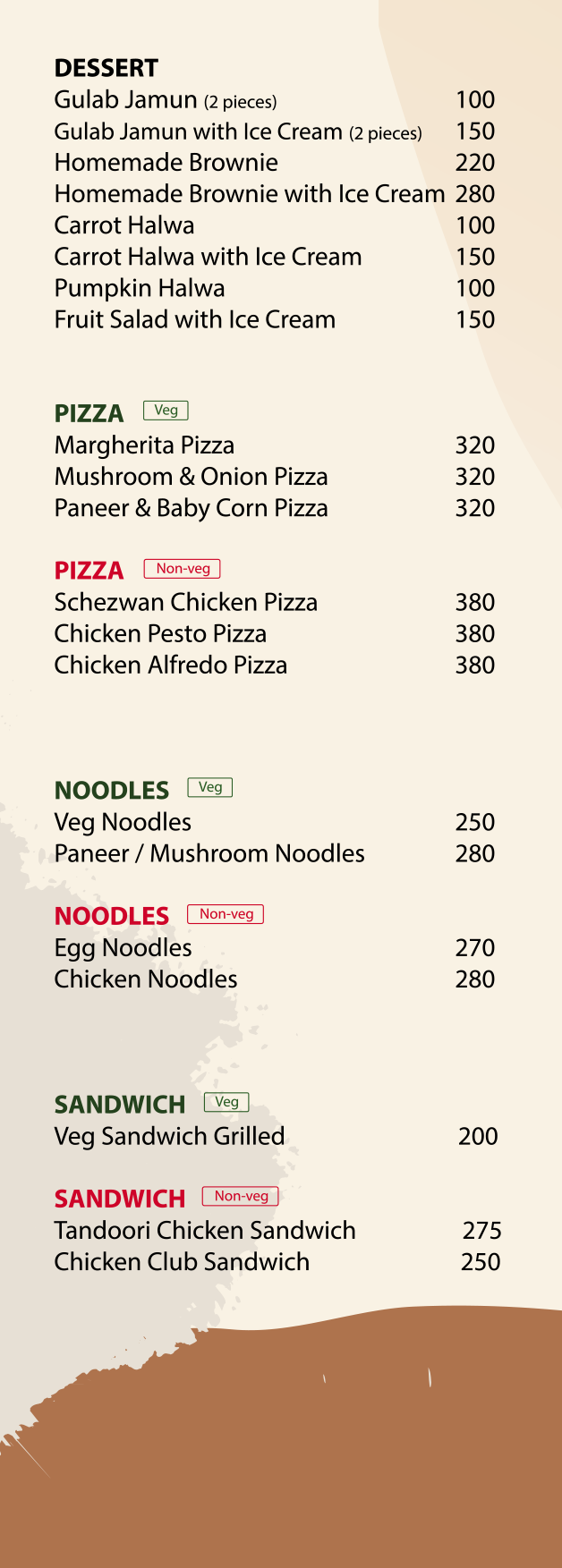 DESSERT
Gulab Jamun (2 pieces) 100
Gulab Jamun with Ice Cream (2 pieces) 150
Homemade Brownie 220
Homemade Brownie with Ice Cream 280
Carrot Halwa 100
Carrot Halwa with Ice Cream 150
Pumpkin Halwa 100
Fruit Salad with Ice Cream 150

PIZZA Veg
Margherita Pizza 320
Mushroom & Onion Pizza 320
Paneer & Baby Corn Pizza 320

PIZZA Non-veg
Schezwan Chicken Pizza 380
Chicken Pesto Pizza 380
Chicken Alfredo Pizza 380

NOODLES Veg
Veg Noodles 250
Paneer / Mushroom Noodles 280

NOODLES Non-veg
Egg Noodles 270
Chicken Noodles 280

SANDWICH Veg
Veg Sandwich Grilled 200

SANDWICH Non-veg
Tandoori Chicken Sandwich 275
Chicken Club Sandwich 250